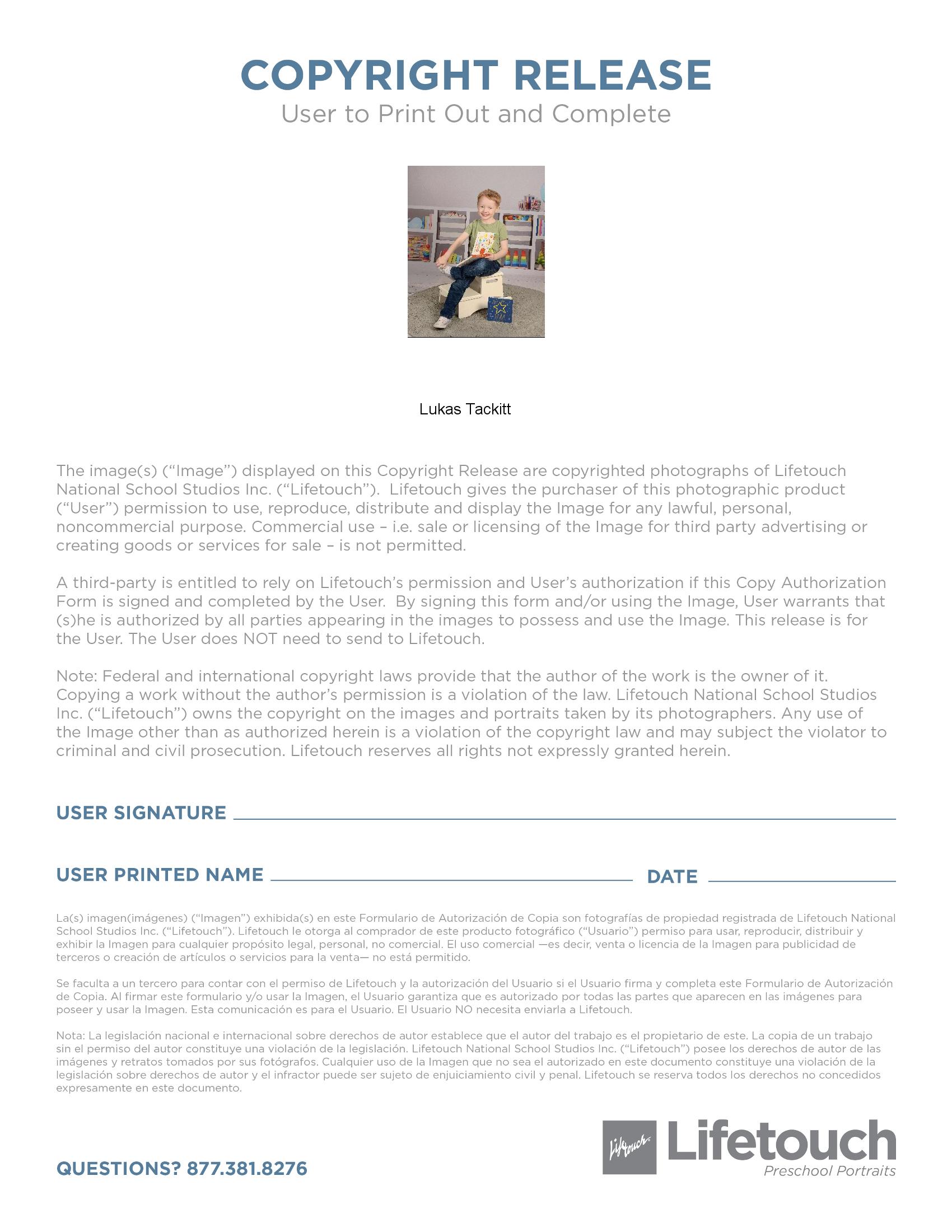 COPYRIGHT RELEASE
User to Print Out and Complete

Lukas Tackitt

The image(s) (“Image”) displayed on this Copyright Release are copyrighted photographs of Lifetouch National School Studios Inc. (“Lifetouch”). Lifetouch gives the purchaser of this photographic product (“User”) permission to use, reproduce, distribute and display the Image for any lawful, personal, noncommercial purpose. Commercial use – i.e. sale or licensing of the Image for third party advertising or creating goods or services for sale – is not permitted.

A third-party is entitled to rely on Lifetouch’s permission and User’s authorization if this Copy Authorization Form is signed and completed by the User. By signing this form and/or using the Image, User warrants that (s)he is authorized by all parties appearing in the images to possess and use the Image. This release is for the User. The User does NOT need to send to Lifetouch.

Note: Federal and international copyright laws provide that the author of the work is the owner of it. Copying a work without the author’s permission is a violation of the law. Lifetouch National School Studios Inc. (“Lifetouch”) owns the copyright on the images and portraits taken by its photographers. Any use of the Image other than as authorized herein is a violation of the copyright law and may subject the violator to criminal and civil prosecution. Lifetouch reserves all rights not expressly granted herein.

USER SIGNATURE

USER PRINTED NAME DATE

La(s) imagen(imágenes) (“Imagen”) exhibida(s) en este Formulario de Autorización de Copia son fotografías de propiedad registrada de Lifetouch National School Studios Inc. (“Lifetouch”). Lifetouch le otorga al comprador de este producto fotográfico (“Usuario”) permiso para usar, reproducir, distribuir y exhibir la Imagen para cualquier propósito legal, personal, no comercial. El uso comercial —es decir, venta o licencia de la Imagen para publicidad de terceros o creación de artículos o servicios para la venta— no está permitido.

Se faculta a un tercero para contar con el permiso de Lifetouch y la autorización del Usuario si el Usuario firma y completa este Formulario de Autorización de Copia. Al firmar este formulario y/o usar la Imagen, el Usuario garantiza que es autorizado por todas las partes que aparecen en las imágenes para poseer y usar la Imagen. Esta comunicación es para el Usuario. El Usuario NO necesita enviarla a Lifetouch.

Nota: La legislación nacional e internacional sobre derechos de autor establece que el autor del trabajo es el propietario de este. La copia de un trabajo sin el permiso del autor constituye una violación de la legislación. Lifetouch National School Studios Inc. (“Lifetouch”) posee los derechos de autor de las imágenes y retratos tomados por sus fotógrafos. Cualquier uso de la Imagen que no sea el autorizado en este documento constituye una violación de la legislación sobre derechos de autor y el infractor puede ser sujeto de enjuiciamiento civil y penal. Lifetouch se reserva todos los derechos no concedidos expresamente en este documento.

QUESTIONS? 877.381.8276

Lifetouch Lifetouch
Preschool Portraits